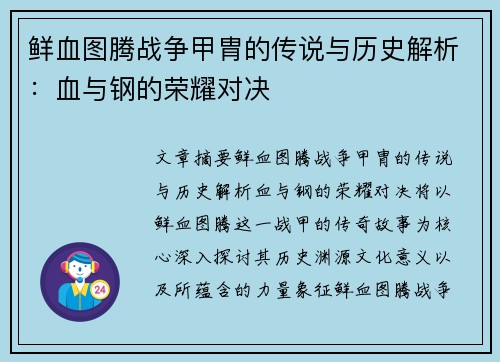 鲜血图腾战争甲胄的传说与历史解析：血与钢的荣耀对决

文章摘要鲜血图腾战争甲胄的传说与历史解析血与钢的荣耀对决将以鲜血图腾这一战甲的传奇故事为核心深入探讨其历史渊源文化意义以及所蕴含的力量象征鲜血图腾战争

24